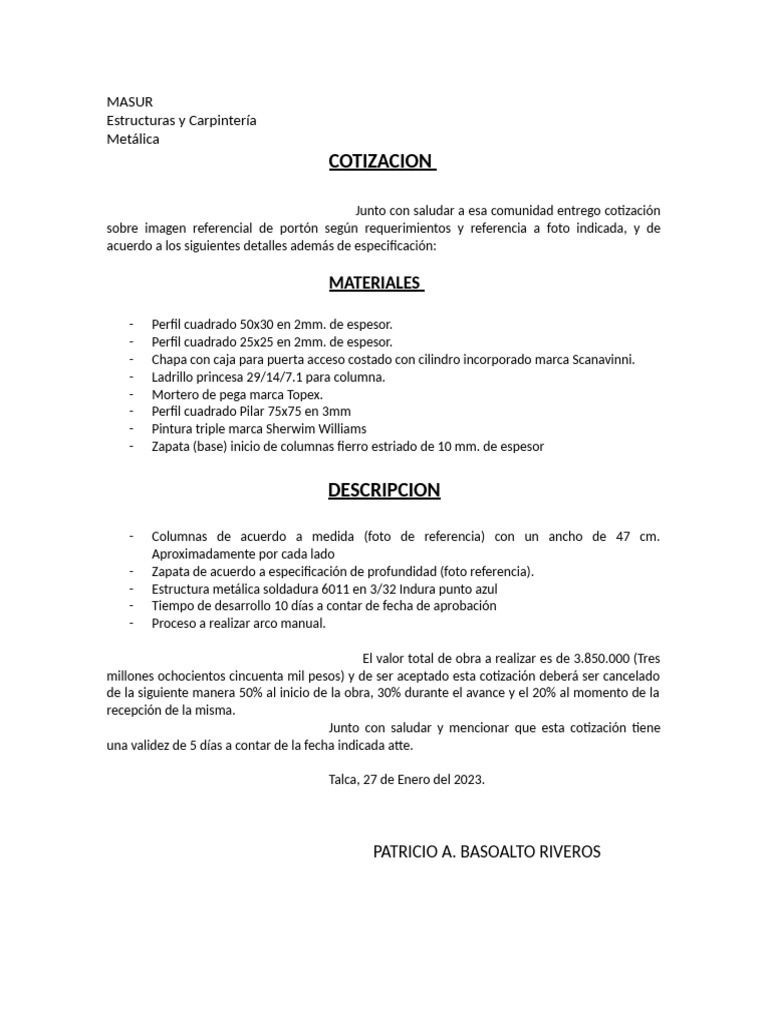 MASUR
Estructuras y Carpintería
Metálica

COTIZACION

Junto con saludar a esa comunidad entrego cotización sobre imagen referencial de portón según requerimientos y referencia a foto indicada, y de acuerdo a los siguientes detalles además de especificación:

MATERIALES

- Perfil cuadrado 50x30 en 2mm. de espesor.
- Perfil cuadrado 25x25 en 2mm. de espesor.
- Chapa con caja para puerta acceso costado con cilindro incorporado marca Scanavinni.
- Ladrillo princesa 29/14/7.1 para columna.
- Mortero de pega marca Topex.
- Perfil cuadrado Pilar 75x75 en 3mm
- Pintura triple marca Sherwim Williams
- Zapata (base) inicio de columnas fierro estriado de 10 mm. de espesor

DESCRIPCION

- Columnas de acuerdo a medida (foto de referencia) con un ancho de 47 cm. Aproximadamente por cada lado
- Zapata de acuerdo a especificación de profundidad (foto referencia).
- Estructura metálica soldadura 6011 en 3/32 Indura punto azul
- Tiempo de desarrollo 10 días a contar de fecha de aprobación
- Proceso a realizar arco manual.

El valor total de obra a realizar es de 3.850.000 (Tres millones ochocientos cincuenta mil pesos) y de ser aceptado esta cotización deberá ser cancelado de la siguiente manera 50% al inicio de la obra, 30% durante el avance y el 20% al momento de la recepción de la misma.

Junto con saludar y mencionar que esta cotización tiene una validez de 5 días a contar de la fecha indicada atte.

Talca, 27 de Enero del 2023.

PATRICIO A. BASOALTO RIVEROS